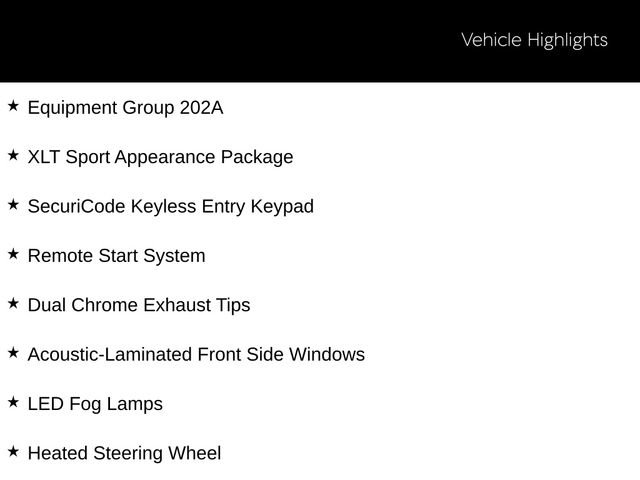 Vehicle Highlights

★ Equipment Group 202A

★ XLT Sport Appearance Package

★ SecuriCode Keyless Entry Keypad

★ Remote Start System

★ Dual Chrome Exhaust Tips

★ Acoustic-Laminated Front Side Windows

★ LED Fog Lamps

★ Heated Steering Wheel